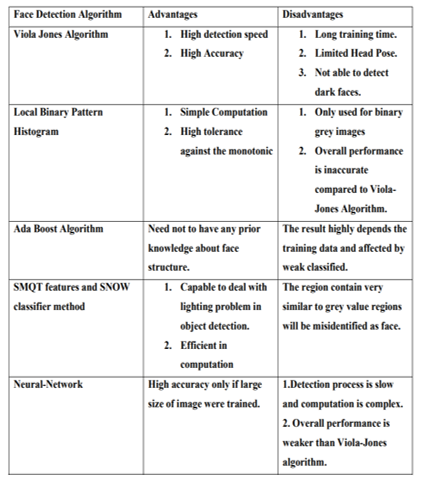 | Face Detection Algorithm | Advantages | Disadvantages |
|---|---|---|
| Viola Jones Algorithm | 1. High detection speed 2. High Accuracy | 1. Long training time. 2. Limited Head Pose. 3. Not able to detect dark faces. |
| Local Binary Pattern Histogram | 1. Simple Computation 2. High tolerance against the monotonic | 1. Only used for binary grey images 2. Overall performance is inaccurate compared to Viola-Jones Algorithm. |
| Ada Boost Algorithm | Need not to have any prior knowledge about face structure. | The result highly depends the training data and affected by weak classified. |
| SMQT features and SNOW classifier method | 1. Capable to deal with lighting problem in object detection. 2. Efficient in computation | The region contain very similar to grey value regions will be misidentified as face. |
| Neural-Network | High accuracy only if large size of image were trained. | 1.Detection process is slow and computation is complex. 2. Overall performance is weaker than Viola-Jones algorithm. |